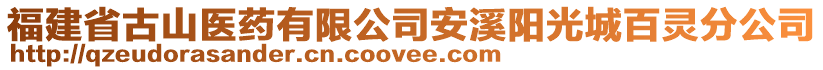 福建省古山医药有限公司安溪阳光城百灵分公司
http://qzeudorasander.cn.coovee.com